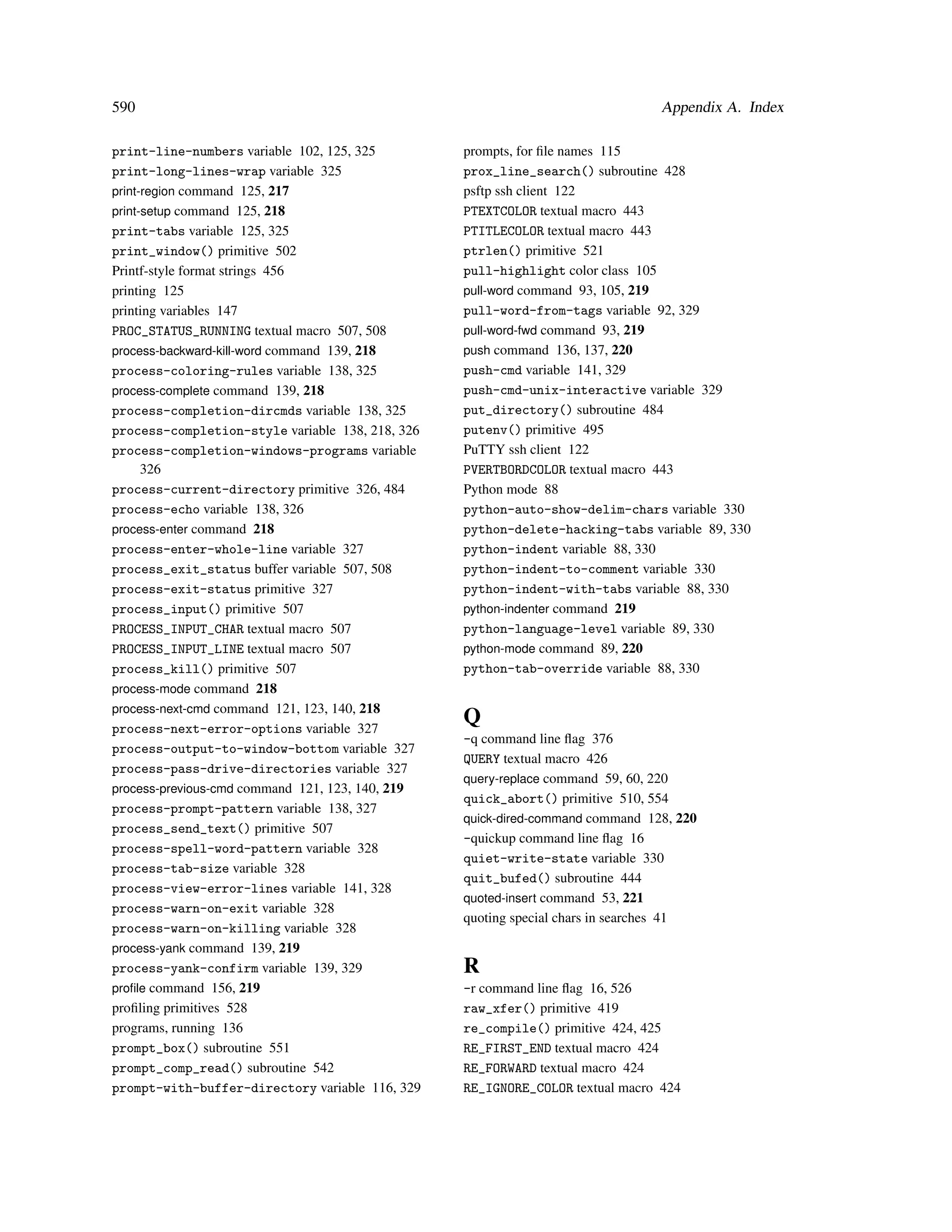 590 Appendix A. Index

print-line-numbers variable 102, 125, 325
print-long-lines-wrap variable 325
print-region command 125, 217
print-setup command 125, 218
print-tabs variable 125, 325
print_window() primitive 502
Printf-style format strings 456
printing 125
printing variables 147
PROC_STATUS_RUNNING textual macro 507, 508
process-backward-kill-word command 139, 218
process-coloring-rules variable 138, 325
process-complete command 139, 218
process-completion-dircmds variable 138, 325
process-completion-style variable 138, 218, 326
process-completion-windows-programs variable 326
process-current-directory primitive 326, 484
process-echo variable 138, 326
process-enter command 218
process-enter-whole-line variable 327
process_exit_status buffer variable 507, 508
process-exit-status primitive 327
process_input() primitive 507
PROCESS_INPUT_CHAR textual macro 507
PROCESS_INPUT_LINE textual macro 507
process_kill() primitive 507
process-mode command 218
process-next-cmd command 121, 123, 140, 218
process-next-error-options variable 327
process-output-to-window-bottom variable 327
process-pass-drive-directories variable 327
process-previous-cmd command 121, 123, 140, 219
process-prompt-pattern variable 138, 327
process_send_text() primitive 507
process-spell-word-pattern variable 328
process-tab-size variable 328
process-view-error-lines variable 141, 328
process-warn-on-exit variable 328
process-warn-on-killing variable 328
process-yank command 139, 219
process-yank-confirm variable 139, 329
profile command 156, 219
profiling primitives 528
programs, running 136
prompt_box() subroutine 551
prompt_comp_read() subroutine 542
prompt-with-buffer-directory variable 116, 329

prompts, for file names 115
prox_line_search() subroutine 428
psftp ssh client 122
PTEXTCOLOR textual macro 443
PTITLECOLOR textual macro 443
ptrlen() primitive 521
pull-highlight color class 105
pull-word command 93, 105, 219
pull-word-from-tags variable 92, 329
pull-word-fwd command 93, 219
push command 136, 137, 220
push-cmd variable 141, 329
push-cmd-unix-interactive variable 329
put_directory() subroutine 484
putenv() primitive 495
PuTTY ssh client 122
PVERTBORDCOLOR textual macro 443
Python mode 88
python-auto-show-delim-chars variable 330
python-delete-hacking-tabs variable 89, 330
python-indent variable 88, 330
python-indent-to-comment variable 330
python-indent-with-tabs variable 88, 330
python-indenter command 219
python-language-level variable 89, 330
python-mode command 89, 220
python-tab-override variable 88, 330

Q
-q command line flag 376
QUERY textual macro 426
query-replace command 59, 60, 220
quick_abort() primitive 510, 554
quick-dired-command command 128, 220
-quickup command line flag 16
quiet-write-state variable 330
quit_bufed() subroutine 444
quoted-insert command 53, 221
quoting special chars in searches 41

R
-r command line flag 16, 526
raw_xfer() primitive 419
re_compile() primitive 424, 425
RE_FIRST_END textual macro 424
RE_FORWARD textual macro 424
RE_IGNORE_COLOR textual macro 424